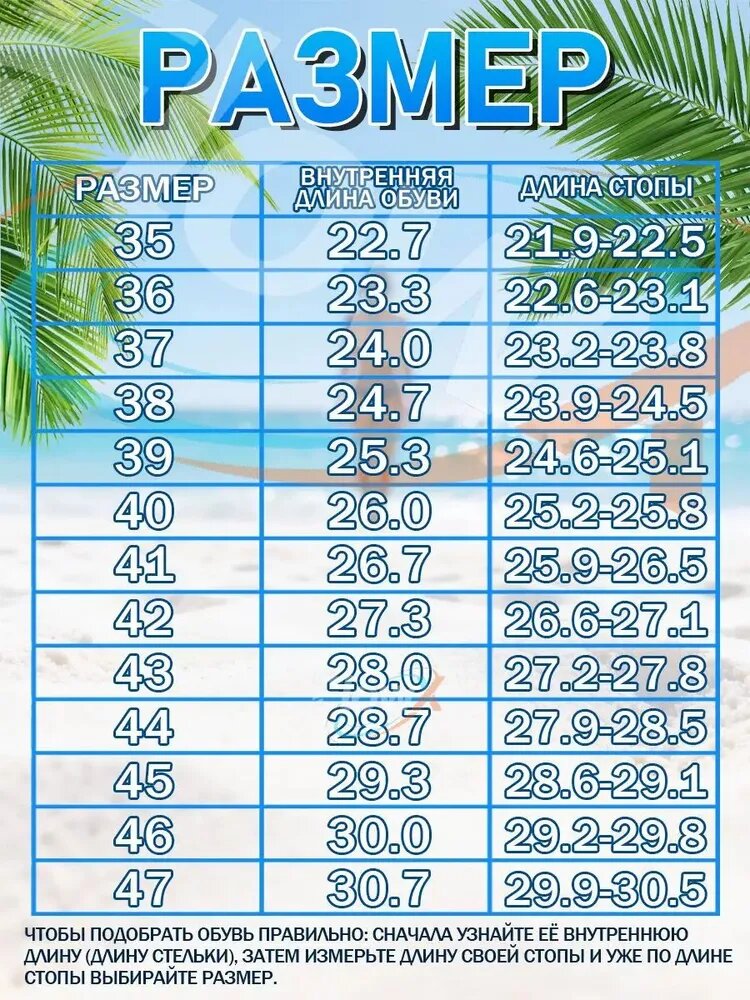 РАЗМЕР

| РАЗМЕР | ВНУТРЕННЯЯ ДЛИНА ОБУВИ | ДЛИНА СТОПЫ |
|---|---|---|
| 35 | 22.7 | 21.9-22.5 |
| 36 | 23.3 | 22.6-23.1 |
| 37 | 24.0 | 23.2-23.8 |
| 38 | 24.7 | 23.9-24.5 |
| 39 | 25.3 | 24.6-25.1 |
| 40 | 26.0 | 25.2-25.8 |
| 41 | 26.7 | 25.9-26.5 |
| 42 | 27.3 | 26.6-27.1 |
| 43 | 28.0 | 27.2-27.8 |
| 44 | 28.7 | 27.9-28.5 |
| 45 | 29.3 | 28.6-29.1 |
| 46 | 30.0 | 29.2-29.8 |
| 47 | 30.7 | 29.9-30.5 |

ЧТОБЫ ПОДОБРАТЬ ОБУВЬ ПРАВИЛЬНО: СНАЧАЛА УЗНАЙТЕ ЕЁ ВНУТРЕННЮЮ ДЛИНУ (ДЛИНУ СТЕЛЬКИ), ЗАТЕМ ИЗМЕРЬТЕ ДЛИНУ СВОЕЙ СТОПЫ И УЖЕ ПО ДЛИНЕ СТОПЫ ВЫБИРАЙТЕ РАЗМЕР.